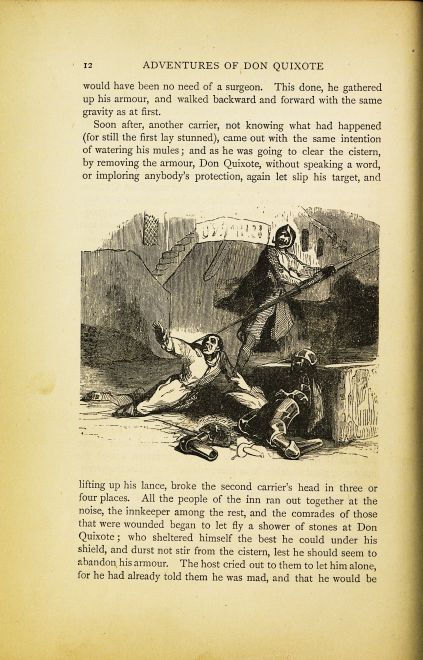 12 ADVENTURES OF DON QUIXOTE

would have been no need of a surgeon. This done, he gathered up his armour, and walked backward and forward with the same gravity as at first.

Soon after, another carrier, not knowing what had happened (for still the first lay stunned), came out with the same intention of watering his mules; and as he was going to clear the cistern, by removing the armour, Don Quixote, without speaking a word, or imploring anybody's protection, again let slip his target, and lifting up his lance, broke the second carrier's head in three or four places. All the people of the inn ran out together at the noise, the innkeeper among the rest, and the comrades of those that were wounded began to let fly a shower of stones at Don Quixote; who sheltered himself the best he could under his shield, and durst not stir from the cistern, lest he should seem to abandon his armour. The host cried out to them to let him alone, for he had already told them he was mad, and that he would be